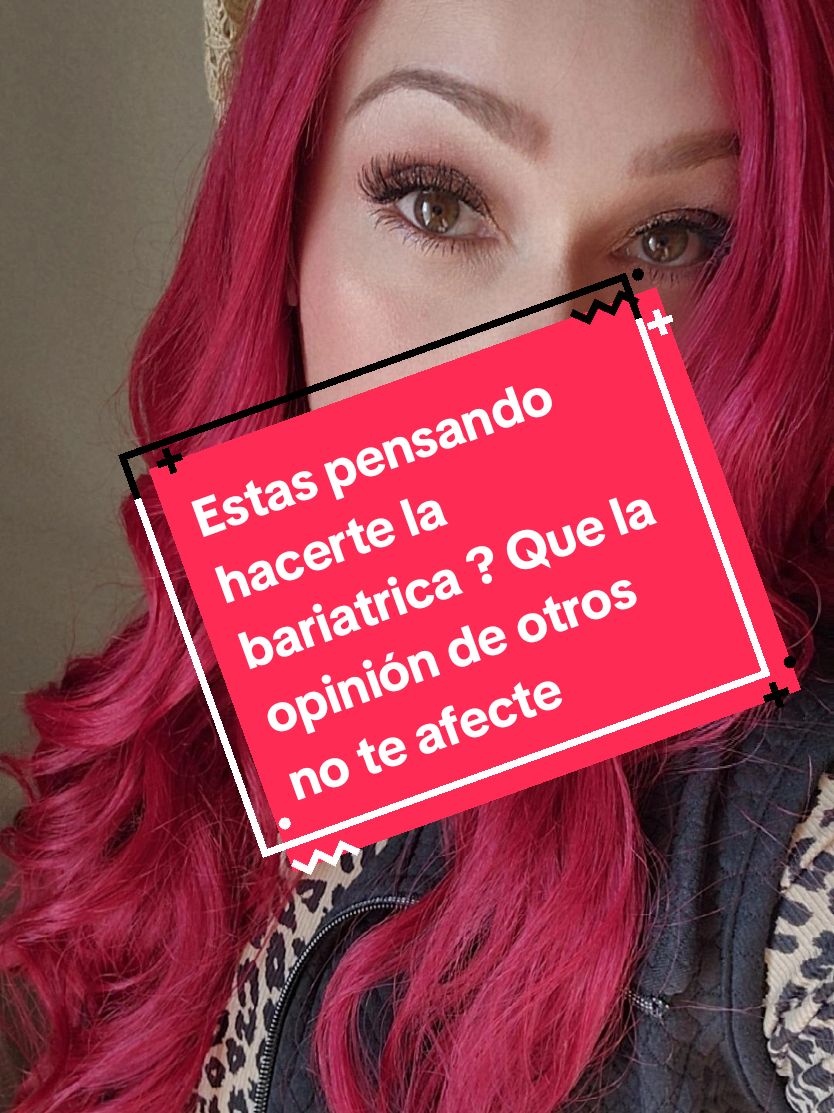 Estas pensando hacerte la bariatrica ? Que la opinión de otros no te afecte